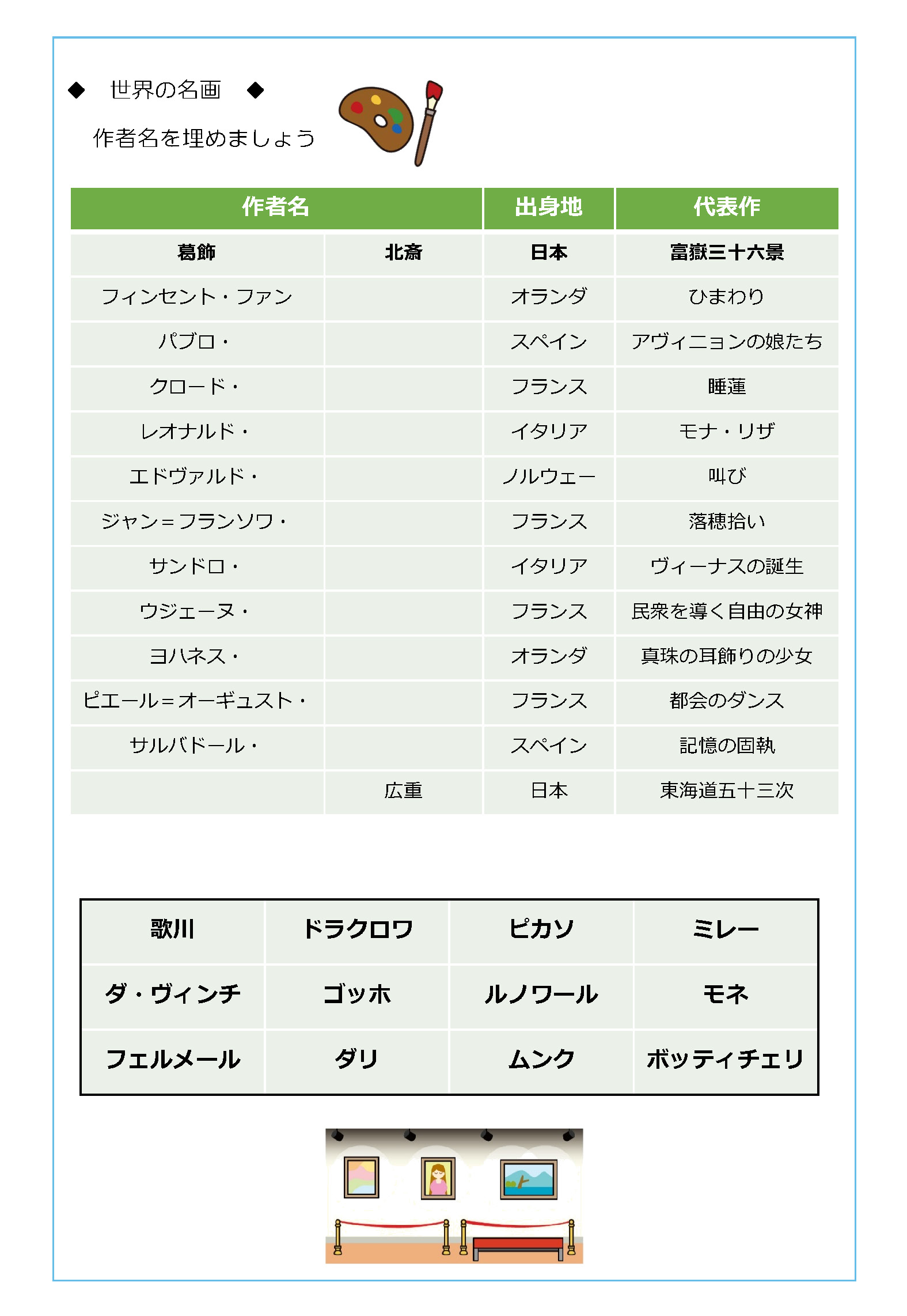 ◆　世界の名画　◆

作者名を埋めましょう

| 作者名 | | 出身地 | 代表作 |
|---|---|---|---|
| 葛飾 | 北斎 | 日本 | 富嶽三十六景 |
| フィンセント・ファン | | オランダ | ひまわり |
| パブロ・ | | スペイン | アヴィニョンの娘たち |
| クロード・ | | フランス | 睡蓮 |
| レオナルド・ | | イタリア | モナ・リザ |
| エドヴァルド・ | | ノルウェー | 叫び |
| ジャン＝フランソワ・ | | フランス | 落穂拾い |
| サンドロ・ | | イタリア | ヴィーナスの誕生 |
| ウジェーヌ・ | | フランス | 民衆を導く自由の女神 |
| ヨハネス・ | | オランダ | 真珠の耳飾りの少女 |
| ピエール＝オーギュスト・ | | フランス | 都会のダンス |
| サルバドール・ | | スペイン | 記憶の固執 |
| | 広重 | 日本 | 東海道五十三次 |

| 歌川 | ドラクロワ | ピカソ | ミレー |
|---|---|---|---|
| ダ・ヴィンチ | ゴッホ | ルノワール | モネ |
| フェルメール | ダリ | ムンク | ボッティチェリ |